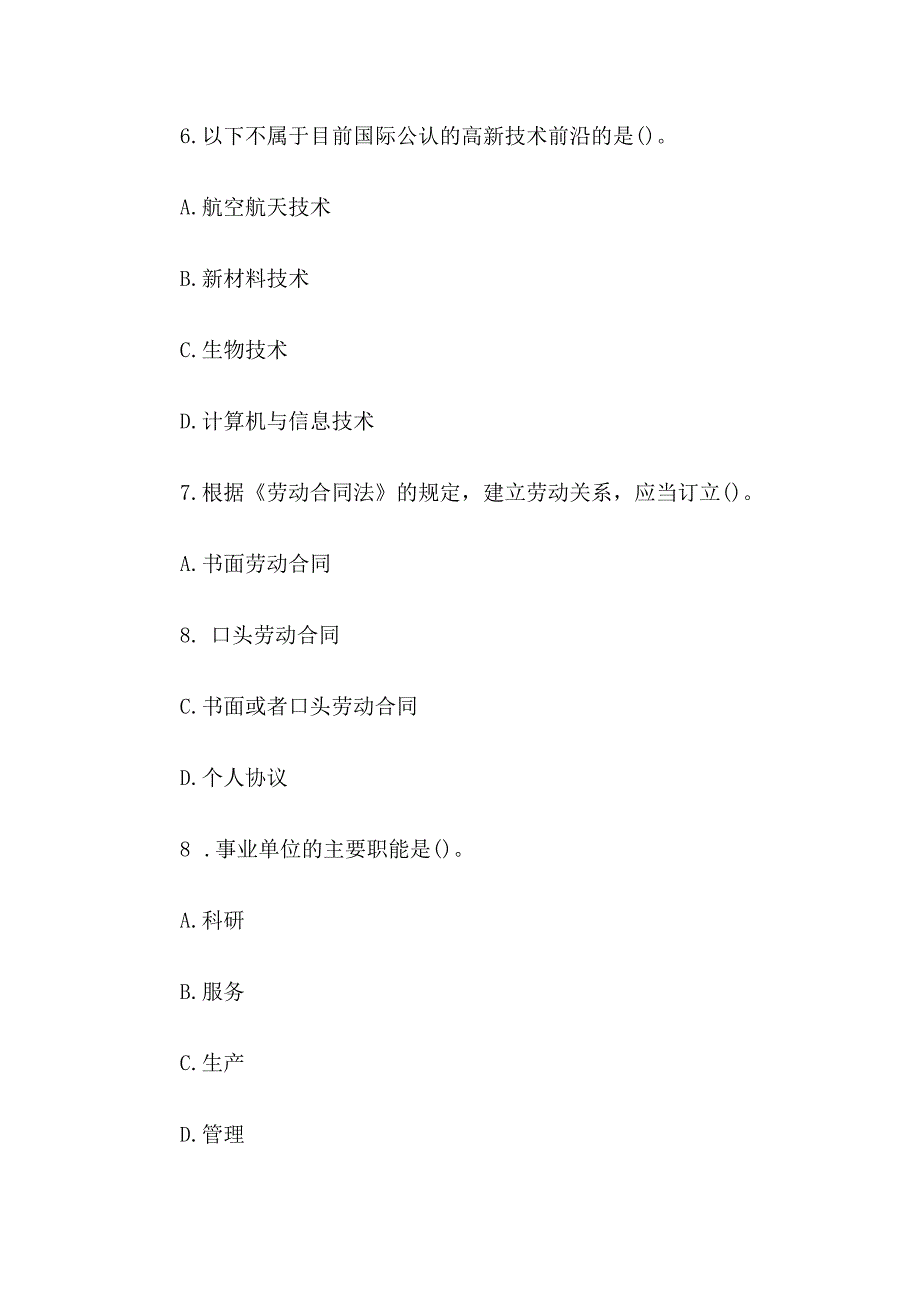 6.以下不属于目前国际公认的高新技术前沿的是()。

A.航空航天技术

B.新材料技术

C.生物技术

D.计算机与信息技术

7.根据《劳动合同法》的规定，建立劳动关系，应当订立()。

A.书面劳动合同

8. 口头劳动合同

C.书面或者口头劳动合同

D.个人协议

8 .事业单位的主要职能是()。

A.科研

B.服务

C.生产

D.管理